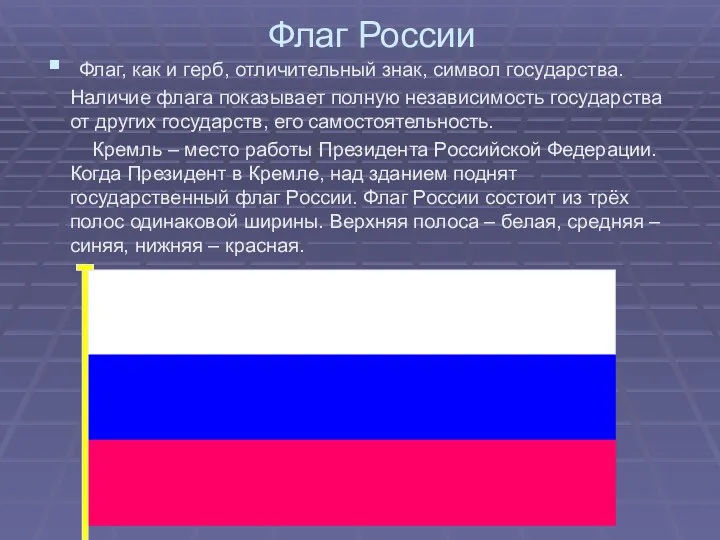 Флаг России

Флаг, как и герб, отличительный знак, символ государства. Наличие флага показывает полную независимость государства от других государств, его самостоятельность.

Кремль – место работы Президента Российской Федерации. Когда Президент в Кремле, над зданием поднят государственный флаг России. Флаг России состоит из трёх полос одинаковой ширины. Верхняя полоса – белая, средняя – синяя, нижняя – красная.